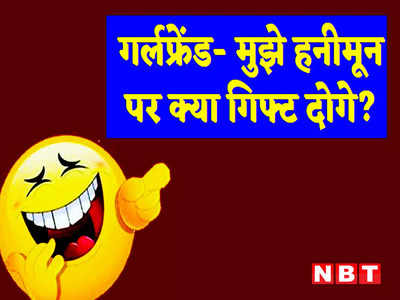 गर्लफ्रेंड- मुझे हनीमून पर क्या गिफ्ट दोगे?

NBT